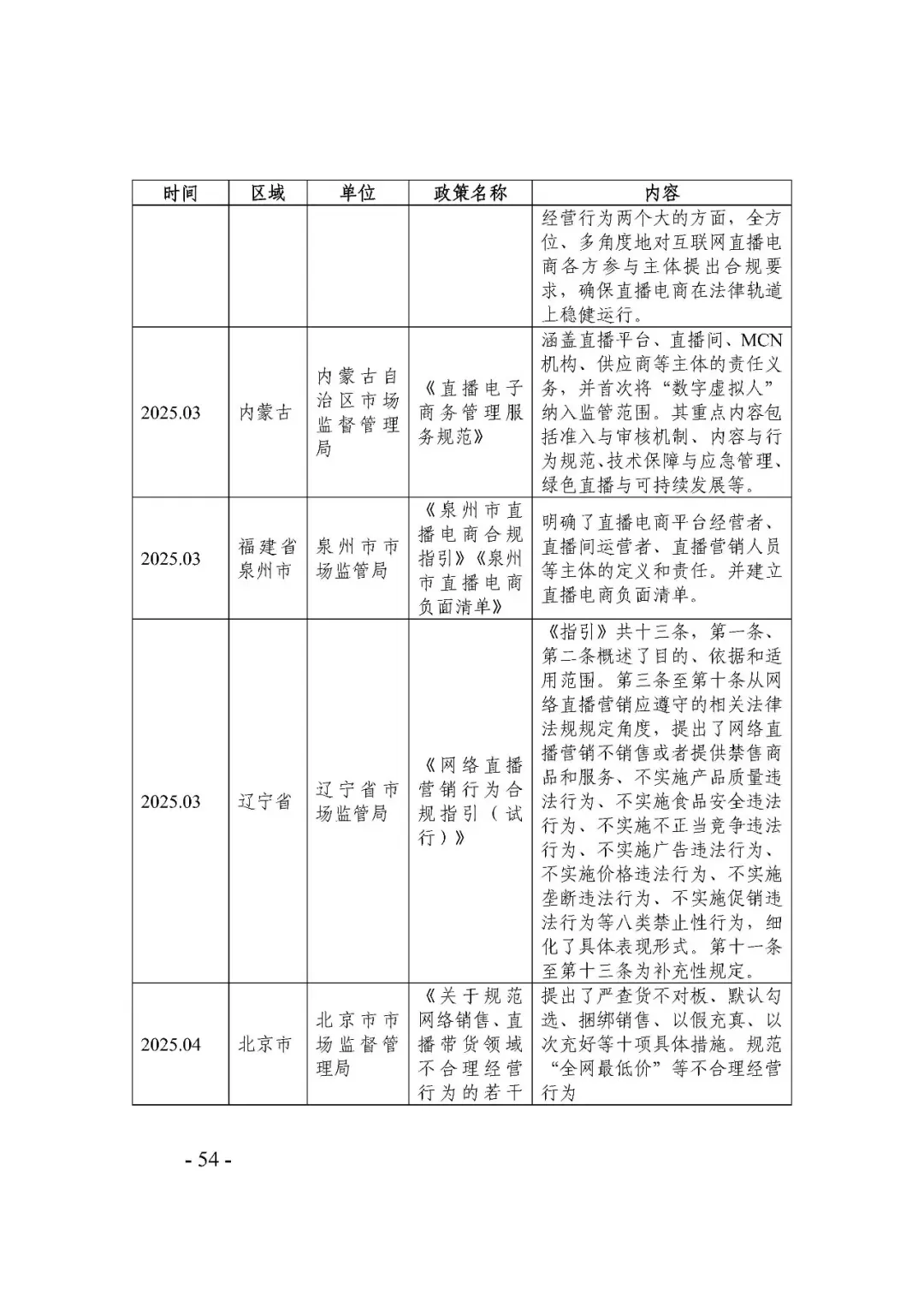 | 时间 | 区域 | 单位 | 政策名称 | 内容 |
|---|---|---|---|---|
| | | | | 经营行为两个大的方面，全方位、多角度地对互联网直播电商各方参与主体提出合规要求，确保直播电商在法律轨道上稳健运行。 |
| 2025.03 | 内蒙古 | 内蒙古自治区市场监督管理局 | 《直播电子商务管理服务规范》 | 涵盖直播平台、直播间、MCN机构、供应商等主体的责任义务，并首次将“数字虚拟人”纳入监管范围。其重点内容包括准入与审核机制、内容与行为规范、技术保障与应急管理、绿色直播与可持续发展等。 |
| 2025.03 | 福建省泉州市 | 泉州市市场监管局 | 《泉州市直播电商合规指引》《泉州市直播电商负面清单》 | 明确了直播电商平台经营者、直播间运营者、直播营销人员等主体的定义和责任。并建立直播电商负面清单。 |
| 2025.03 | 辽宁省 | 辽宁省市场监管局 | 《网络直播营销行为合规指引（试行）》 | 《指引》共十三条，第一条、第二条概述了目的、依据和适用范围。第三条至第十条从网络直播营销应遵守的相关法律法规规定角度，提出了网络直播营销不销售或者提供禁售商品和服务、不实施产品质量违法行为、不实施食品安全违法行为、不实施不正当竞争违法行为、不实施广告违法行为、不实施价格违法行为、不实施垄断违法行为、不实施促销违法行为等八类禁止性行为，细化了具体表现形式。第十一条至第十三条为补充性规定。 |
| 2025.04 | 北京市 | 北京市市场监督管理局 | 《关于规范网络销售、直播带货领域不合理经营行为的若干 | 提出了严查货不对板、默认勾选、捆绑销售、以假充真、以次充好等十项具体措施。规范“全网最低价”等不合理经营行为 |

- 54 -